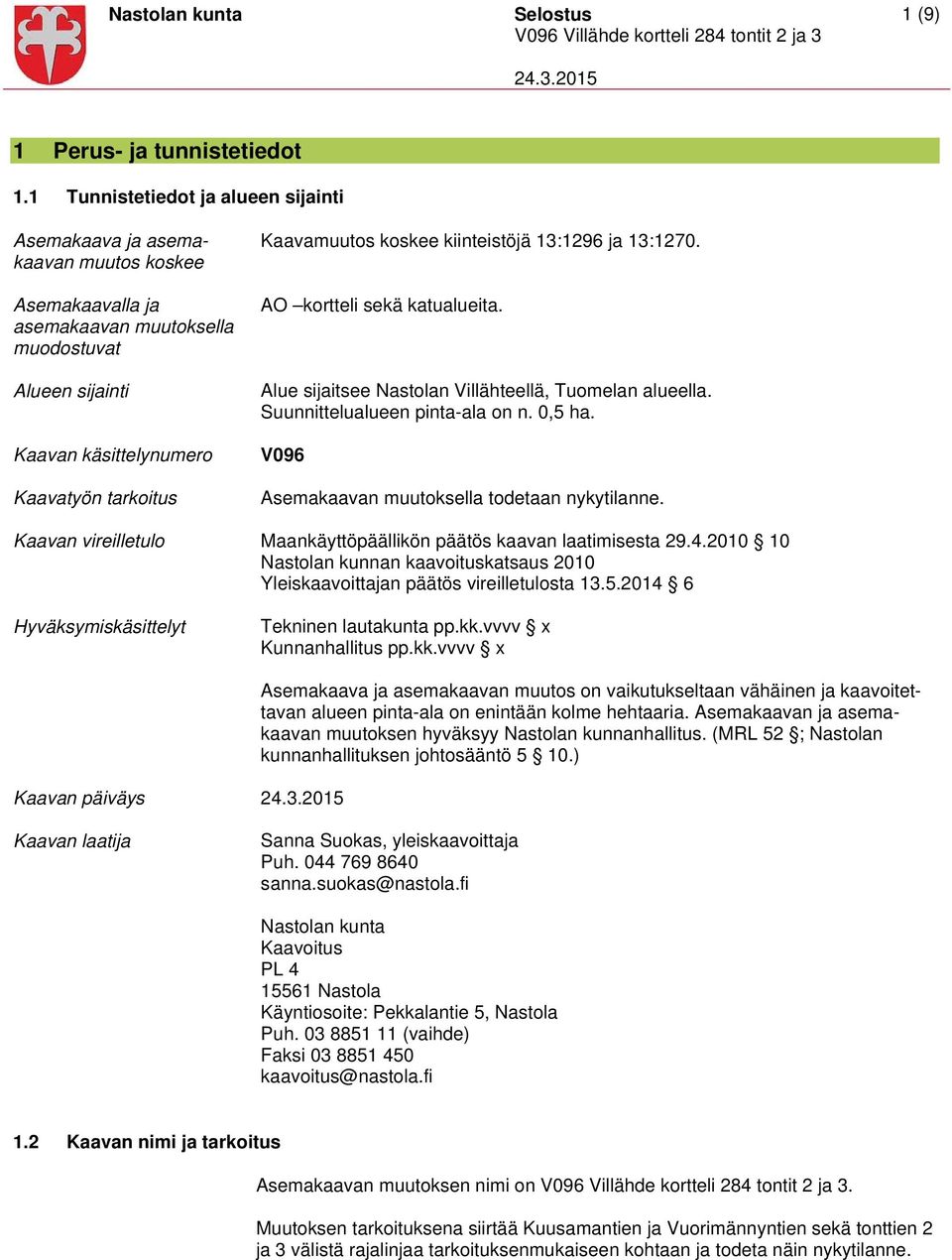 Nastolan kunta

Selostus
V096 Villähde kortteli 284 tontit 2 ja 3

1 (9)

24.3.2015

1 Perus- ja tunnistetiedot

1.1 Tunnistetiedot ja alueen sijainti

Asemakaava ja asemakaavan muutos koskee

Kaavamuutos koskee kiinteistöjä 13:1296 ja 13:1270.

Asemakaavalla ja asemakaavan muutoksella muodostuvat

AO –kortteli sekä katualueita.

Alueen sijainti

Alue sijaitsee Nastolan Villähteellä, Tuomelan alueella. Suunnittelualueen pinta-ala on n. 0,5 ha.

Kaavan käsittelynumero

V096

Kaavatyön tarkoitus

Asemakaavan muutoksella todetaan nykytilanne.

Kaavan vireilletulo

Maankäyttöpäällikön päätös kaavan laatimisesta 29.4.2010 § 10
Nastolan kunnan kaavoituskatsaus 2010
Yleiskaavoittajan päätös vireilletulosta 13.5.2014 § 6

Hyväksymiskäsittelyt

Tekninen lautakunta pp.kk.vvvv § x
Kunnanhallitus pp.kk.vvvv § x

Asemakaava ja asemakaavan muutos on vaikutukseltaan vähäinen ja kaavoitettavan alueen pinta-ala on enintään kolme hehtaaria. Asemakaavan ja asemakaavan muutoksen hyväksyy Nastolan kunnanhallitus. (MRL 52 §; Nastolan kunnanhallituksen johtosääntö 5 § 10.)

Kaavan päiväys

24.3.2015

Kaavan laatija

Sanna Suokas, yleiskaavoittaja
Puh. 044 769 8640
sanna.suokas@nastola.fi

Nastolan kunta
Kaavoitus
PL 4
15561 Nastola
Käyntiosoite: Pekkalantie 5, Nastola
Puh. 03 8851 11 (vaihde)
Faksi 03 8851 450
kaavoitus@nastola.fi

1.2 Kaavan nimi ja tarkoitus

Asemakaavan muutoksen nimi on V096 Villähde kortteli 284 tontit 2 ja 3.

Muutoksen tarkoituksena siirtää Kuusamantien ja Vuorimännyntien sekä tonttien 2 ja 3 välistä rajalinjaa tarkoituksenmukaiseen kohtaan ja todeta näin nykytilanne.